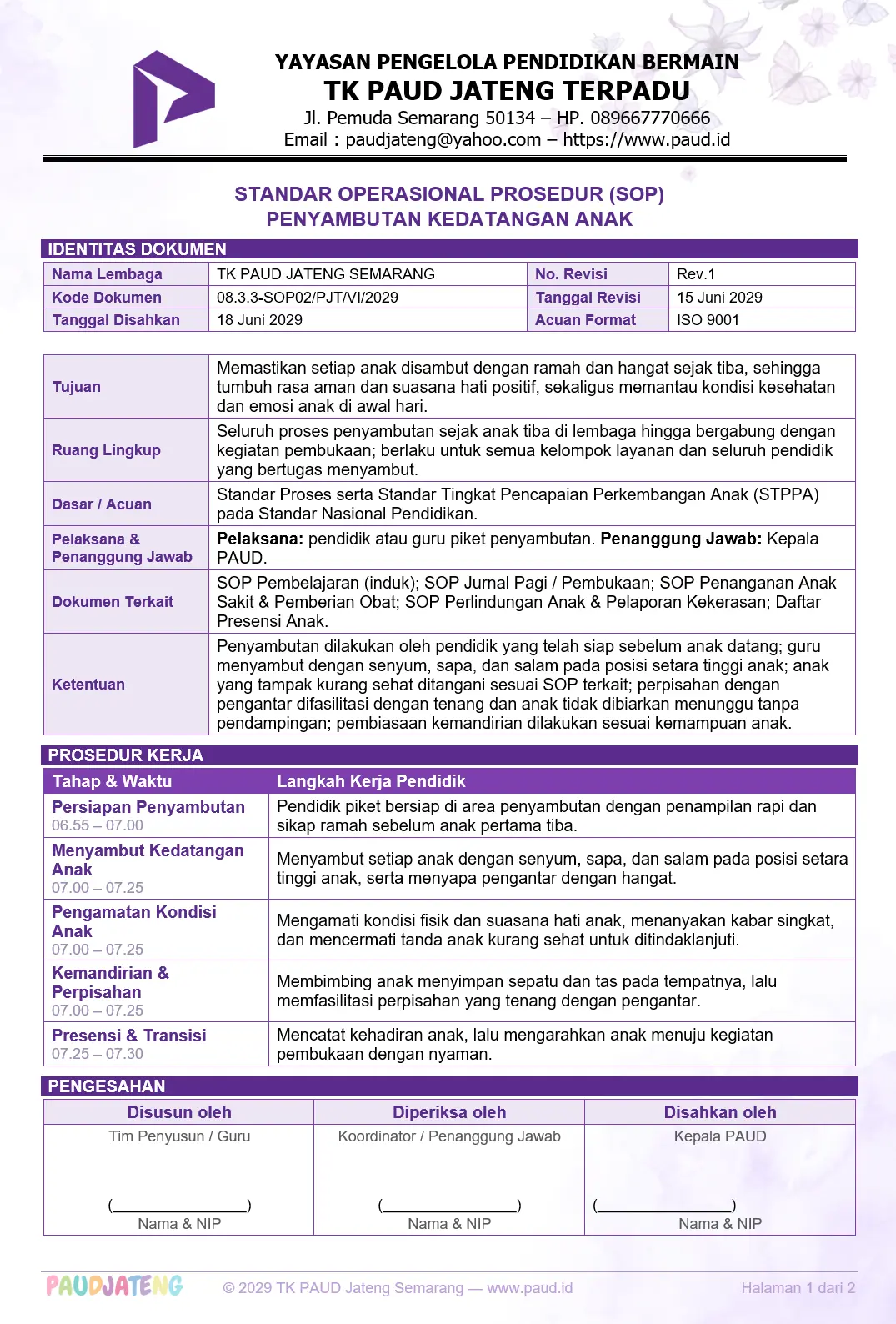 YAYASAN PENGELOLA PENDIDIKAN BERMAIN
TK PAUD JATENG TERPADU
Jl. Pemuda Semarang 50134 – HP. 089667770666
Email : paudjateng@yahoo.com – https://www.paud.id

STANDAR OPERASIONAL PROSEDUR (SOP)
PENYAMBUTAN KEDATANGAN ANAK

IDENTITAS DOKUMEN

| Nama Lembaga | TK PAUD JATENG SEMARANG | No. Revisi | Rev.1 |
|---|---|---|---|
| Kode Dokumen | 08.3.3-SOP02/PJT/VI/2029 | Tanggal Revisi | 15 Juni 2029 |
| Tanggal Disahkan | 18 Juni 2029 | Acuan Format | ISO 9001 |

| Tujuan | Memastikan setiap anak disambut dengan ramah dan hangat sejak tiba, sehingga tumbuh rasa aman dan suasana hati positif, sekaligus memantau kondisi kesehatan dan emosi anak di awal hari. |
|---|---|
| Ruang Lingkup | Seluruh proses penyambutan sejak anak tiba di lembaga hingga bergabung dengan kegiatan pembukaan; berlaku untuk semua kelompok layanan dan seluruh pendidik yang bertugas menyambut. |
| Dasar / Acuan | Standar Proses serta Standar Tingkat Pencapaian Perkembangan Anak (STPPA) pada Standar Nasional Pendidikan. |
| Pelaksana & Penanggung Jawab | Pelaksana: pendidik atau guru piket penyambutan. Penanggung Jawab: Kepala PAUD. |
| Dokumen Terkait | SOP Pembelajaran (induk); SOP Jurnal Pagi / Pembukaan; SOP Penanganan Anak Sakit & Pemberian Obat; SOP Perlindungan Anak & Pelaporan Kekerasan; Daftar Presensi Anak. |
| Ketentuan | Penyambutan dilakukan oleh pendidik yang telah siap sebelum anak datang; guru menyambut dengan senyum, sapa, dan salam pada posisi setara tinggi anak; anak yang tampak kurang sehat ditangani sesuai SOP terkait; perpisahan dengan pengantar difasilitasi dengan tenang dan anak tidak dibiarkan menunggu tanpa pendampingan; pembiasaan kemandirian dilakukan sesuai kemampuan anak. |

PROSEDUR KERJA

| Tahap & Waktu | Langkah Kerja Pendidik |
|---|---|
| Persiapan Penyambutan 06.55 – 07.00 | Pendidik piket bersiap di area penyambutan dengan penampilan rapi dan sikap ramah sebelum anak pertama tiba. |
| Menyambut Kedatangan Anak 07.00 – 07.25 | Menyambut setiap anak dengan senyum, sapa, dan salam pada posisi setara tinggi anak, serta menyapa pengantar dengan hangat. |
| Pengamatan Kondisi Anak 07.00 – 07.25 | Mengamati kondisi fisik dan suasana hati anak, menanyakan kabar singkat, dan mencermati tanda anak kurang sehat untuk ditindaklanjuti. |
| Kemandirian & Perpisahan 07.00 – 07.25 | Membimbing anak menyimpan sepatu dan tas pada tempatnya, lalu memfasilitasi perpisahan yang tenang dengan pengantar. |
| Presensi & Transisi 07.25 – 07.30 | Mencatat kehadiran anak, lalu mengarahkan anak menuju kegiatan pembukaan dengan nyaman. |

PENGESAHAN

| Disusun oleh | Diperiksa oleh | Disahkan oleh |
|---|---|---|
| Tim Penyusun / Guru (____) Nama & NIP | Koordinator / Penanggung Jawab (____) Nama & NIP | Kepala PAUD (____) Nama & NIP |

PAUDJATENG © 2029 TK PAUD Jateng Semarang — www.paud.id Halaman 1 dari 2